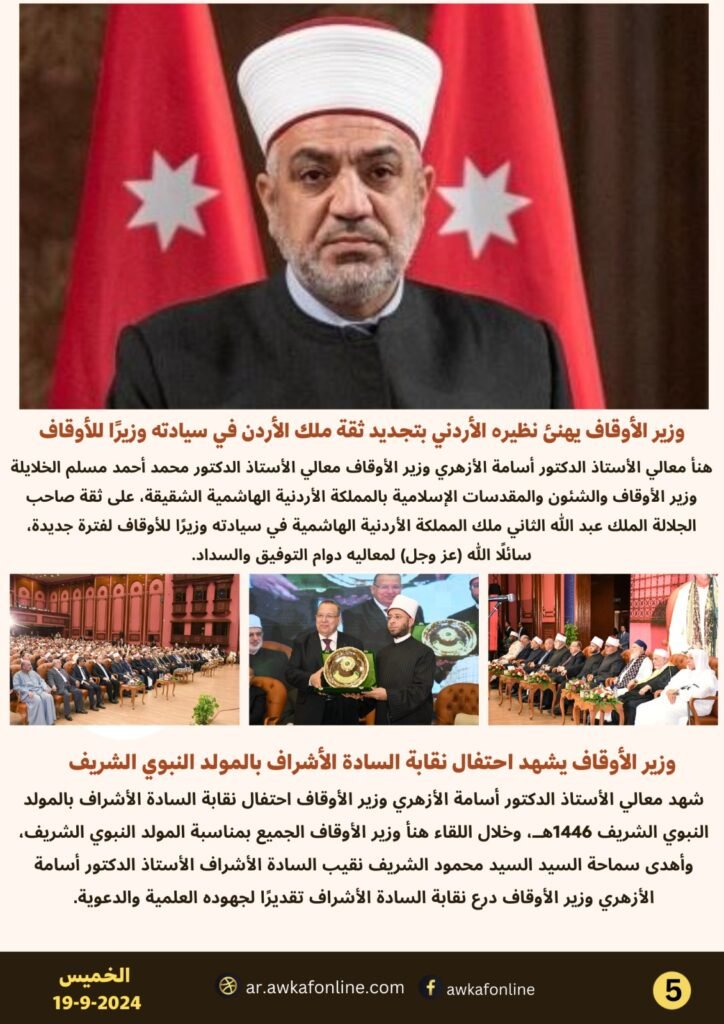 وزير الأوقاف يهنئ نظيره الأردني بتجديد ثقة ملك الأردن في سيادته وزيرًا للأوقاف

هنأ معالي الأستاذ الدكتور أسامة الأزهري وزير الأوقاف معالي الأستاذ الدكتور محمد أحمد مسلم الخلايلة وزير الأوقاف والشئون والمقدسات الإسلامية بالمملكة الأردنية الهاشمية الشقيقة، على ثقة صاحب الجلالة الملك عبد الله الثاني ملك المملكة الأردنية الهاشمية في سيادته وزيرًا للأوقاف لفترة جديدة، سائلًا الله (عز وجل) لمعاليه دوام التوفيق والسداد.

وزير الأوقاف يشهد احتفال نقابة السادة الأشراف بالمولد النبوي الشريف

شهد معالي الأستاذ الدكتور أسامة الأزهري وزير الأوقاف احتفال نقابة السادة الأشراف بالمولد النبوي الشريف 1446هـ، وخلال اللقاء هنأ وزير الأوقاف الجميع بمناسبة المولد النبوي الشريف، وأهدى سماحة السيد السيد محمود الشريف نقيب السادة الأشراف الأستاذ الدكتور أسامة الأزهري وزير الأوقاف درع نقابة السادة الأشراف تقديرًا لجهوده العلمية والدعوية.

الخميس
19-9-2024

ar.awkafonline.com

awkafonline

5